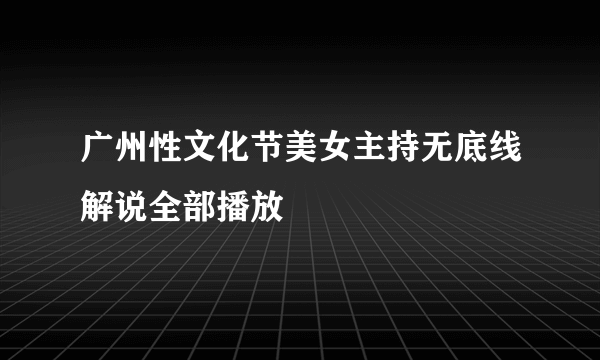 广州性文化节美女主持无底线解说全部播放